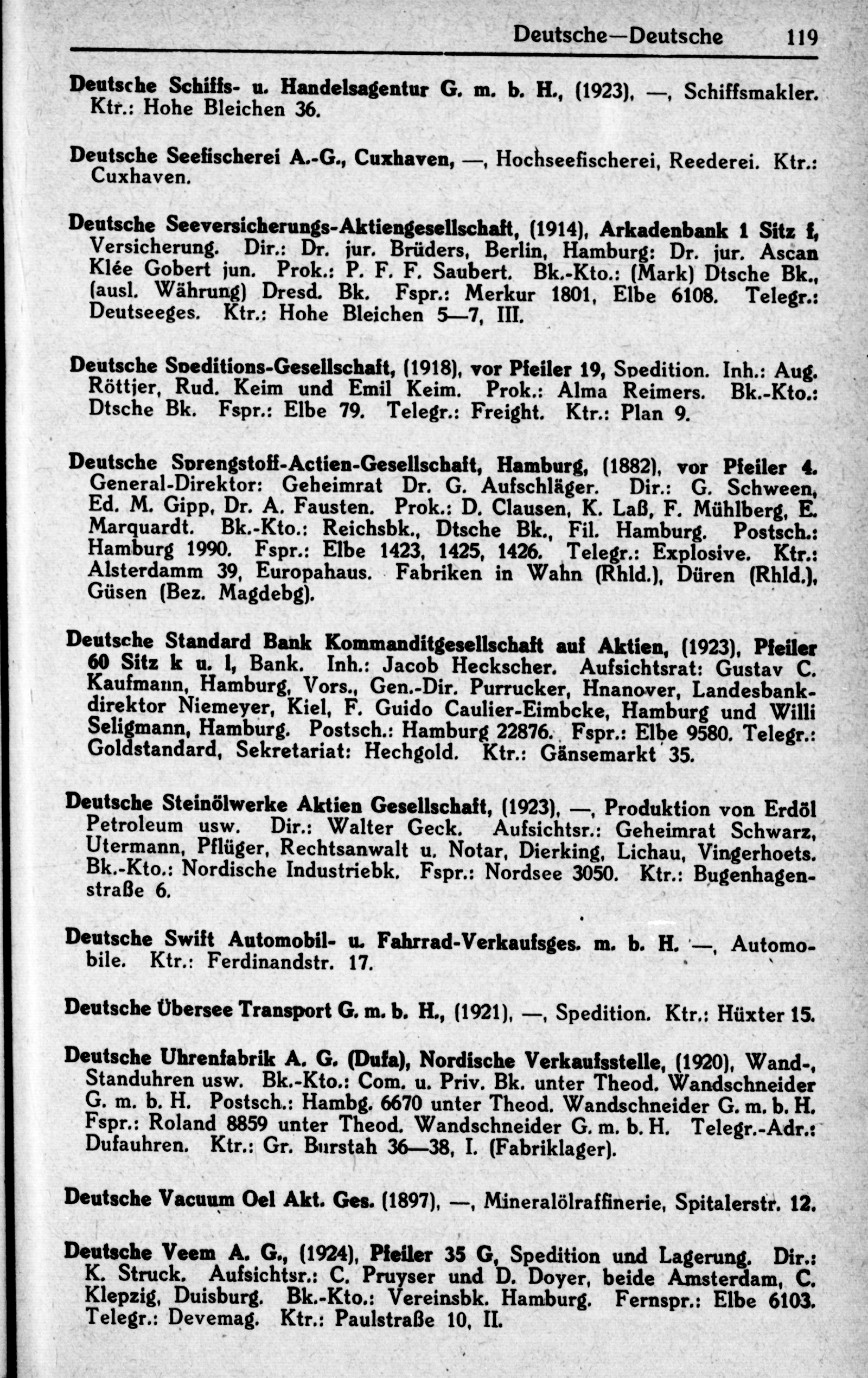 Deutsche—Deutsche 119

Deutsche Schiffs- u. Handelsagentur G. m. b. H., (1923), —, Schiffsmakler. Ktr.: Hohe Bleichen 36.

Deutsche Seefischerei A.-G., Cuxhaven, —, Hochseefischerei, Reederei. Ktr.: Cuxhaven.

Deutsche Seeversicherungs-Aktiengesellschaft, (1914), Arkadenbank 1 Sitz f, Versicherung. Dir.: Dr. jur. Brüders, Berlin, Hamburg: Dr. jur. Ascan Klée Gobert jun. Prok.: P. F. F. Saubert. Bk.-Kto.: (Mark) Dtsche Bk., (ausl. Währung) Dresd. Bk. Fspr.: Merkur 1801, Elbe 6108. Telegr.: Deutseeges. Ktr.: Hohe Bleichen 5—7, III.

Deutsche Speditions-Gesellschaft, (1918), vor Pfeiler 19, Spedition. Inh.: Aug. Röttjer, Rud. Keim und Emil Keim. Prok.: Alma Reimers. Bk.-Kto.: Dtsche Bk. Fspr.: Elbe 79. Telegr.: Freight. Ktr.: Plan 9.

Deutsche Sprengstoff-Actien-Gesellschaft, Hamburg, (1882), vor Pfeiler 4. General-Direktor: Geheimrat Dr. G. Aufschläger. Dir.: G. Schween, Ed. M. Gipp, Dr. A. Fausten. Prok.: D. Clausen, K. Laß, F. Mühlberg, E. Marquardt. Bk.-Kto.: Reichsbk., Dtsche Bk., Fil. Hamburg. Postsch.: Hamburg 1990. Fspr.: Elbe 1423, 1425, 1426. Telegr.: Explosive. Ktr.: Alsterdamm 39, Europahaus. Fabriken in Wahn (Rhld.), Düren (Rhld.), Güsen (Bez. Magdebg).

Deutsche Standard Bank Kommanditgesellschaft auf Aktien, (1923), Pfeiler 60 Sitz k u. l, Bank. Inh.: Jacob Heckscher. Aufsichtsrat: Gustav C. Kaufmann, Hamburg, Vors., Gen.-Dir. Purrucker, Hnanover, Landesbankdirektor Niemeyer, Kiel, F. Guido Caulier-Eimbcke, Hamburg und Willi Seligmann, Hamburg. Postsch.: Hamburg 22876. Fspr.: Elbe 9580. Telegr.: Goldstandard, Sekretariat: Hechgold. Ktr.: Gänsemarkt 35.

Deutsche Steinölwerke Aktien Gesellschaft, (1923), —, Produktion von Erdöl Petroleum usw. Dir.: Walter Geck. Aufsichtsr.: Geheimrat Schwarz, Utermann, Pflüger, Rechtsanwalt u. Notar, Dierking, Lichau, Vingerhoets. Bk.-Kto.: Nordische Industriebk. Fspr.: Nordsee 3050. Ktr.: Bugenhagenstraße 6.

Deutsche Swift Automobil- u. Fahrrad-Verkaufsges. m. b. H. —, Automobile. Ktr.: Ferdinandstr. 17.

Deutsche Übersee Transport G. m. b. H., (1921), —, Spedition. Ktr.: Hüxter 15.

Deutsche Uhrenfabrik A. G. (Dufa), Nordische Verkaufsstelle, (1920), Wand-, Standuhren usw. Bk.-Kto.: Com. u. Priv. Bk. unter Theod. Wandschneider G. m. b. H. Postsch.: Hambg. 6670 unter Theod. Wandschneider G. m. b. H. Fspr.: Roland 8859 unter Theod. Wandschneider G. m. b. H. Telegr.-Adr.: Dufauhren. Ktr.: Gr. Burstah 36—38, I. (Fabriklager).

Deutsche Vacuum Oel Akt. Ges. (1897), —, Mineralölraffinerie, Spitalerstr. 12.

Deutsche Veem A. G., (1924), Pfeiler 35 G, Spedition und Lagerung. Dir.: K. Struck. Aufsichtsr.: C. Pruyser und D. Doyer, beide Amsterdam, C. Klepzig, Duisburg. Bk.-Kto.: Vereinsbk. Hamburg. Fernspr.: Elbe 6103. Telegr.: Devemag. Ktr.: Paulstraße 10, II.